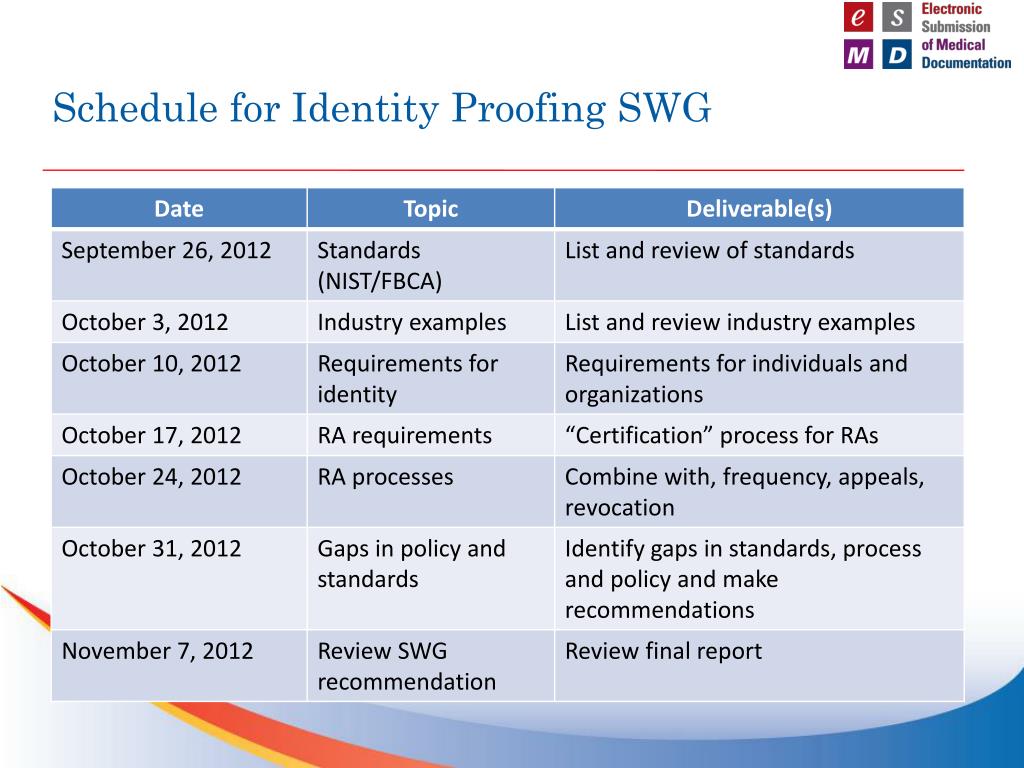 e S M D Electronic Submission of Medical Documentation

Schedule for Identity Proofing SWG

| Date | Topic | Deliverable(s) |
|---|---|---|
| September 26, 2012 | Standards (NIST/FBCA) | List and review of standards |
| October 3, 2012 | Industry examples | List and review industry examples |
| October 10, 2012 | Requirements for identity | Requirements for individuals and organizations |
| October 17, 2012 | RA requirements | “Certification” process for RAs |
| October 24, 2012 | RA processes | Combine with, frequency, appeals, revocation |
| October 31, 2012 | Gaps in policy and standards | Identify gaps in standards, process and policy and make recommendations |
| November 7, 2012 | Review SWG recommendation | Review final report |